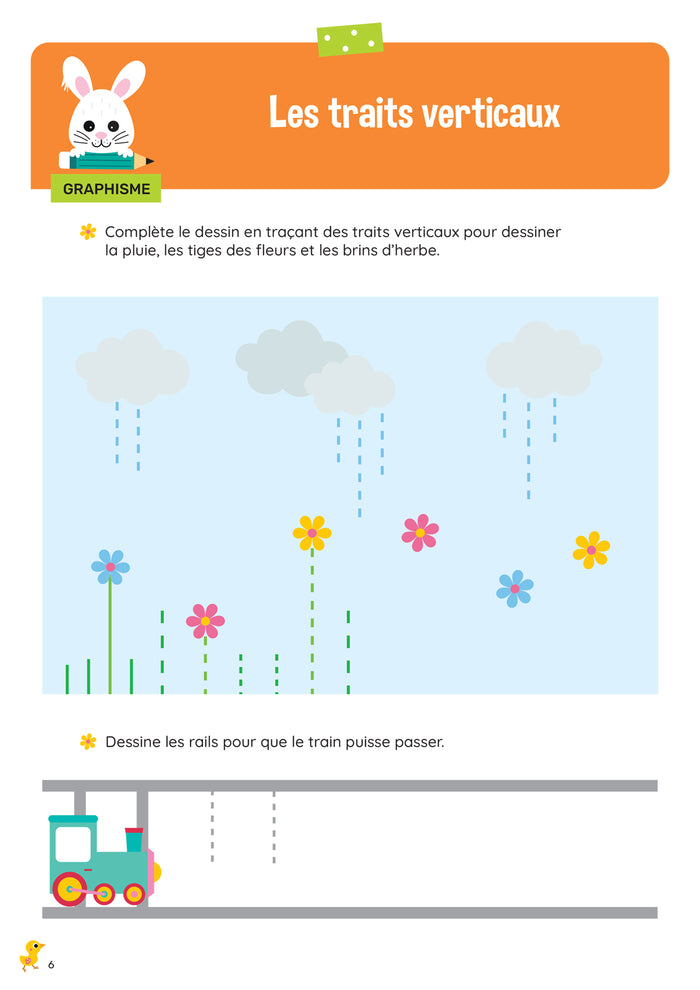 Les traits verticaux

GRAPHISME

Complète le dessin en traçant des traits verticaux pour dessiner la pluie, les tiges des fleurs et les brins d'herbe.

Dessine les rails pour que le train puisse passer.

6